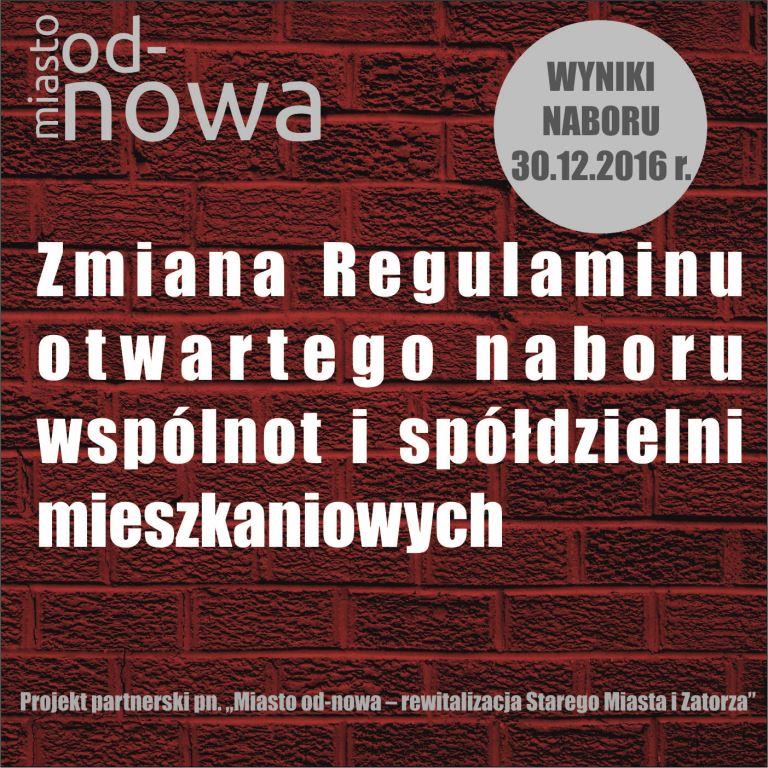 miasto od-nowa

WYNIKI NABORU 30.12.2016 r.

Zmiana Regulaminu otwartego naboru wspólnot i spółdzielni mieszkaniowych

Projekt partnerski pn. „Miasto od-nowa – rewitalizacja Starego Miasta i Zatorza”